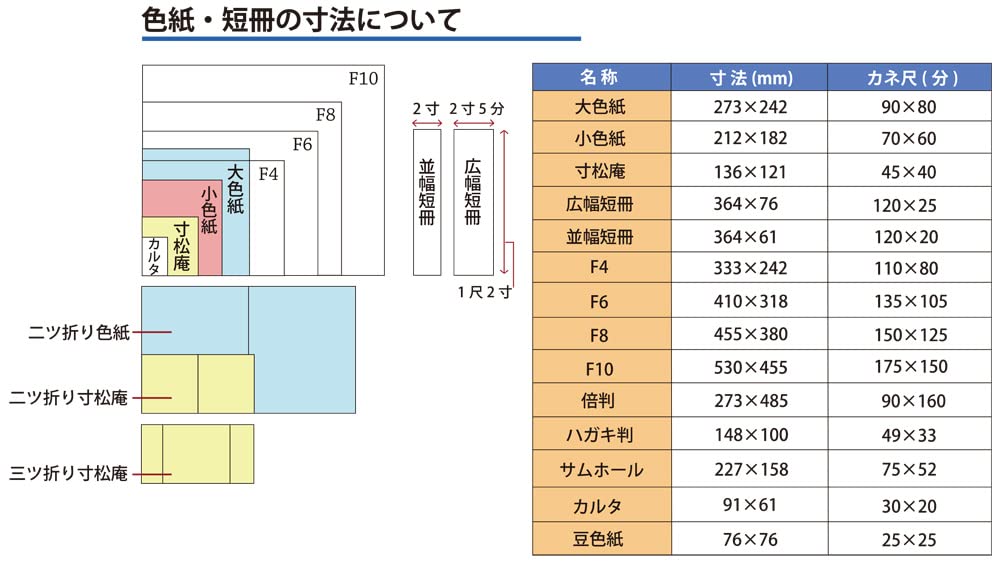 色紙・短冊の寸法について

F10
F8
F6
F4
大色紙
小色紙
寸松庵
カルタ

2寸
2寸5分
並幅短冊
広幅短冊
1尺2寸

二ツ折り色紙
二ツ折り寸松庵
三ツ折り寸松庵

| 名称 | 寸法(mm) | カネ尺(分) |
|---|---|---|
| 大色紙 | 273×242 | 90×80 |
| 小色紙 | 212×182 | 70×60 |
| 寸松庵 | 136×121 | 45×40 |
| 広幅短冊 | 364×76 | 120×25 |
| 並幅短冊 | 364×61 | 120×20 |
| F4 | 333×242 | 110×80 |
| F6 | 410×318 | 135×105 |
| F8 | 455×380 | 150×125 |
| F10 | 530×455 | 175×150 |
| 倍判 | 273×485 | 90×160 |
| ハガキ判 | 148×100 | 49×33 |
| サムホール | 227×158 | 75×52 |
| カルタ | 91×61 | 30×20 |
| 豆色紙 | 76×76 | 25×25 |